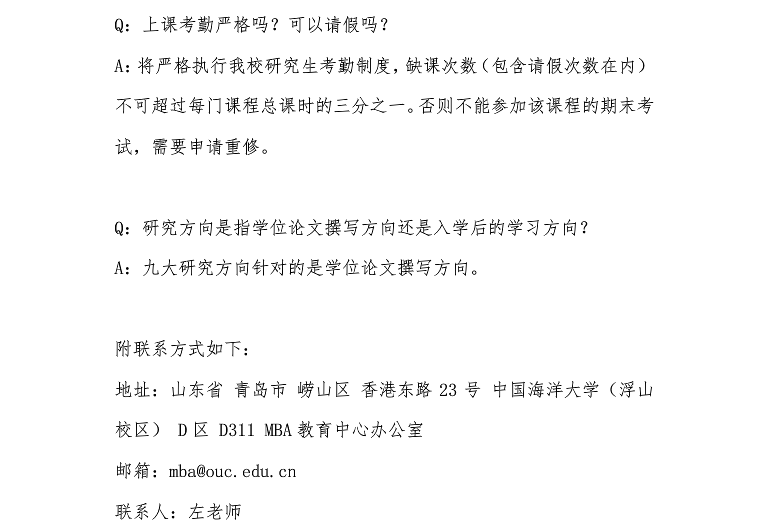 Q：上课考勤严格吗？可以请假吗？

A：将严格执行我校研究生考勤制度，缺课次数（包含请假次数在内）不可超过每门课程总课时的三分之一。否则不能参加该课程的期末考试，需要申请重修。

Q：研究方向是指学位论文撰写方向还是入学后的学习方向？

A：九大研究方向针对的是学位论文撰写方向。

附联系方式如下：

地址：山东省 青岛市 崂山区 香港东路 23 号 中国海洋大学（浮山校区） D 区 D311 MBA 教育中心办公室

邮箱：mba@ouc.edu.cn

联系人：左老师